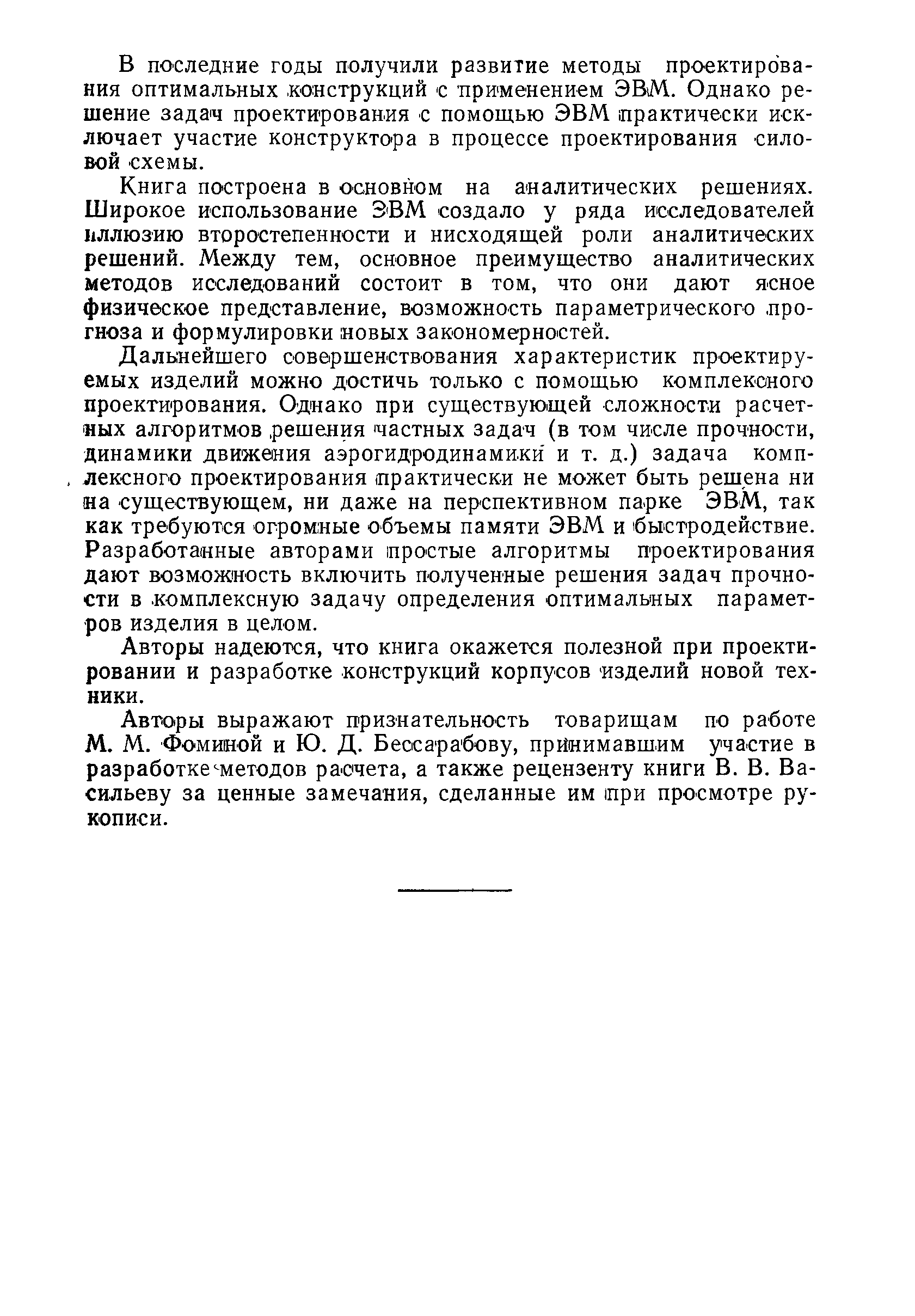 В последние годы получили развитие методы проектирования оптимальных конструкций с применением ЭВМ. Однако решение задач проектирования с помощью ЭВМ практически исключает участие конструктора в процессе проектирования силовой схемы.

Книга построена в основном на аналитических решениях. Широкое использование ЭВМ создало у ряда исследователей иллюзию второстепенности и нисходящей роли аналитических решений. Между тем, основное преимущество аналитических методов исследований состоит в том, что они дают ясное физическое представление, возможность параметрического прогноза и формулировки новых закономерностей.

Дальнейшего совершенствования характеристик проектируемых изделий можно достичь только с помощью комплексного проектирования. Однако при существующей сложности расчетных алгоритмов решения частных задач (в том числе прочности, динамики движения аэрогидродинамики и т. д.) задача комплексного проектирования практически не может быть решена ни на существующем, ни даже на перспективном парке ЭВМ, так как требуются огромные объемы памяти ЭВМ и быстродействие. Разработанные авторами простые алгоритмы проектирования дают возможность включить полученные решения задач прочности в комплексную задачу определения оптимальных параметров изделия в целом.

Авторы надеются, что книга окажется полезной при проектировании и разработке конструкций корпусов изделий новой техники.

Авторы выражают признательность товарищам по работе М. М. Фоминой и Ю. Д. Бессарабову, принимавшим участие в разработке методов расчета, а также рецензенту книги В. В. Васильеву за ценные замечания, сделанные им при просмотре рукописи.